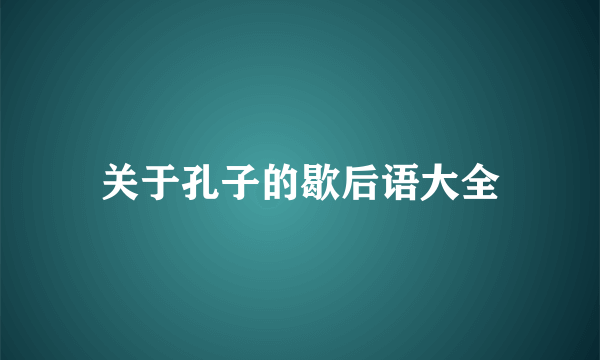 关于孔子的歇后语大全